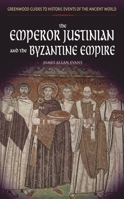 GREENWOOD GUIDES TO HISTORIC EVENTS OF THE ANCIENT WORLD

the EMPEROR JUSTINIAN and the BYZANTINE EMPIRE

JAMES ALLAN EVANS